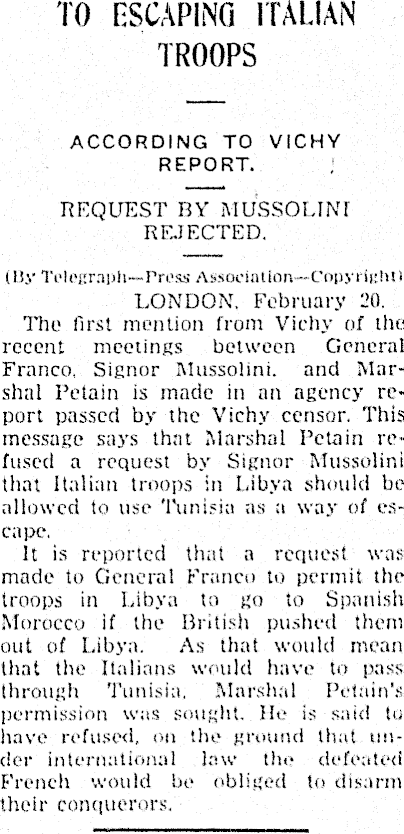 TO ESCAPING ITALIAN TROOPS

ACCORDING TO VICHY REPORT.

REQUEST BY MUSSOLINI REJECTED.

(By Telegraph—Press Association—Copyright)

LONDON, February 20.

The first mention from Vichy of the recent meetings between General Franco, Signor Mussolini, and Marshal Petain is made in an agency report passed by the Vichy censor. This message says that Marshal Petain refused a request by Signor Mussolini that Italian troops in Libya should be allowed to use Tunisia as a way of escape.

It is reported that a request was made to General Franco to permit the troops in Libya to go to Spanish Morocco if the British pushed them out of Libya. As that would mean that the Italians would have to pass through Tunisia, Marshal Petain's permission was sought. He is said to have refused, on the ground that under international law the defeated French would be obliged to disarm their conquerors.